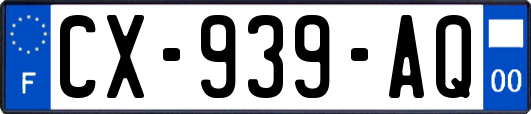 F
CX-939-AQ
00